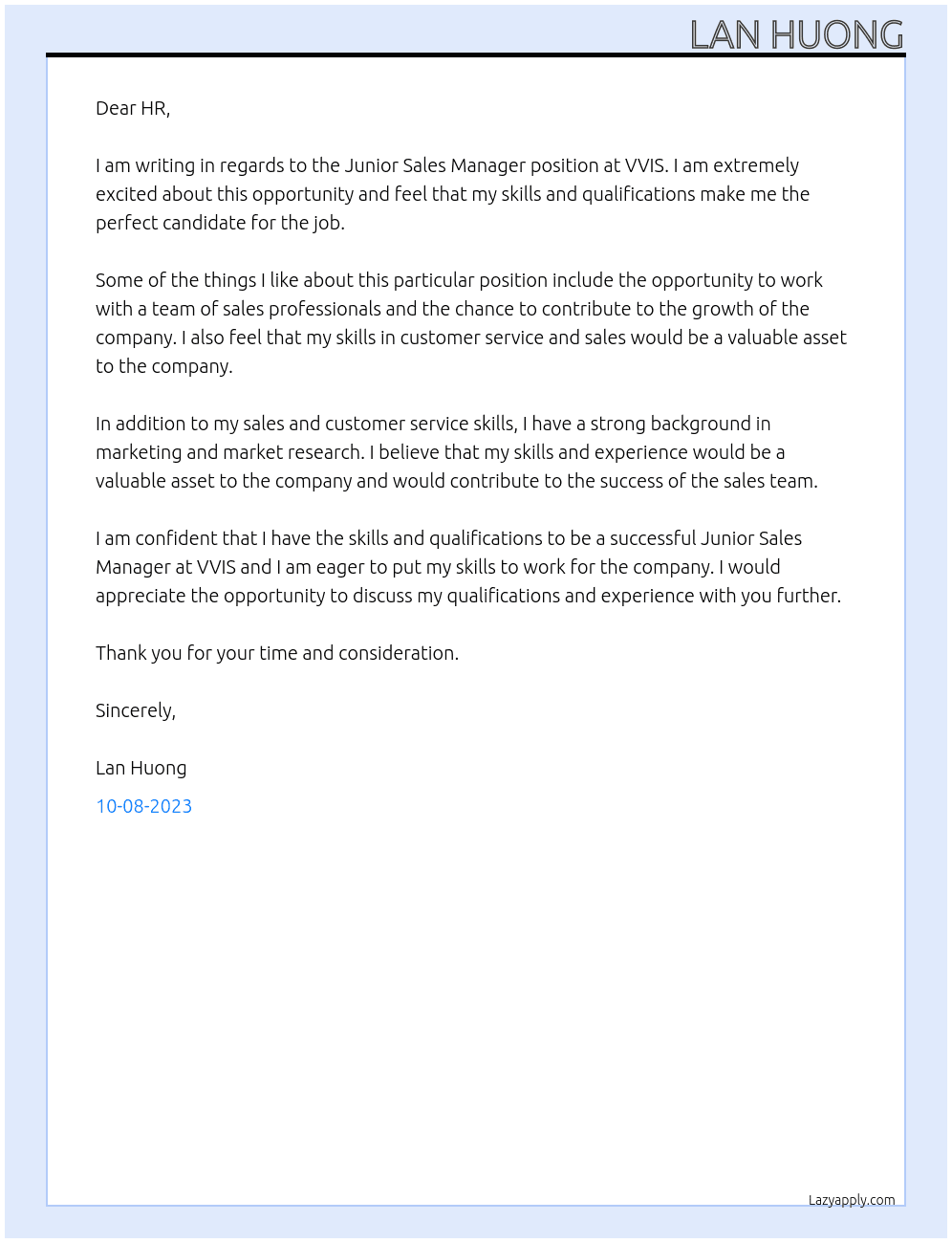 LAN HUONG

Dear HR,

I am writing in regards to the Junior Sales Manager position at VVIS. I am extremely excited about this opportunity and feel that my skills and qualifications make me the perfect candidate for the job.

Some of the things I like about this particular position include the opportunity to work with a team of sales professionals and the chance to contribute to the growth of the company. I also feel that my skills in customer service and sales would be a valuable asset to the company.

In addition to my sales and customer service skills, I have a strong background in marketing and market research. I believe that my skills and experience would be a valuable asset to the company and would contribute to the success of the sales team.

I am confident that I have the skills and qualifications to be a successful Junior Sales Manager at VVIS and I am eager to put my skills to work for the company. I would appreciate the opportunity to discuss my qualifications and experience with you further.

Thank you for your time and consideration.

Sincerely,

Lan Huong

10-08-2023

Lazyapply.com